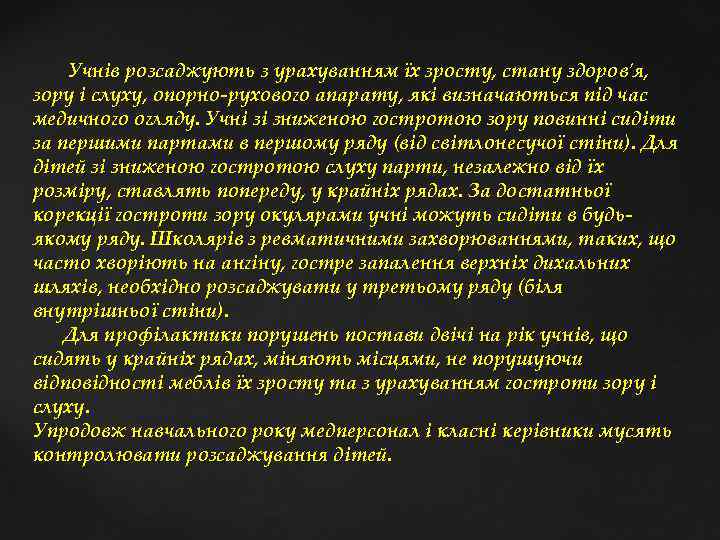 Учнів розсаджують з урахуванням їх зросту, стану здоров'я, зору і слуху, опорно-рухового апарату, які визначаються під час медичного огляду. Учні зі зниженою гостротою зору повинні сидіти за першими партами в першому ряду (від світлонесучої стіни). Для дітей зі зниженою гостротою слуху парти, незалежно від їх розміру, ставлять попереду, у крайніх рядах. За достатньої корекції гостроти зору окулярами учні можуть сидіти в будь-якому ряду. Школярів з ревматичними захворюваннями, таких, що часто хворіють на ангіну, гостре запалення верхніх дихальних шляхів, необхідно розсаджувати у третьому ряду (біля внутрішньої стіни).

Для профілактики порушень постави двічі на рік учнів, що сидять у крайніх рядах, міняють місцями, не порушуючи відповідності меблів їх зросту та з урахуванням гостроти зору і слуху.

Упродовж навчального року медперсонал і класні керівники мусять контролювати розсаджування дітей.